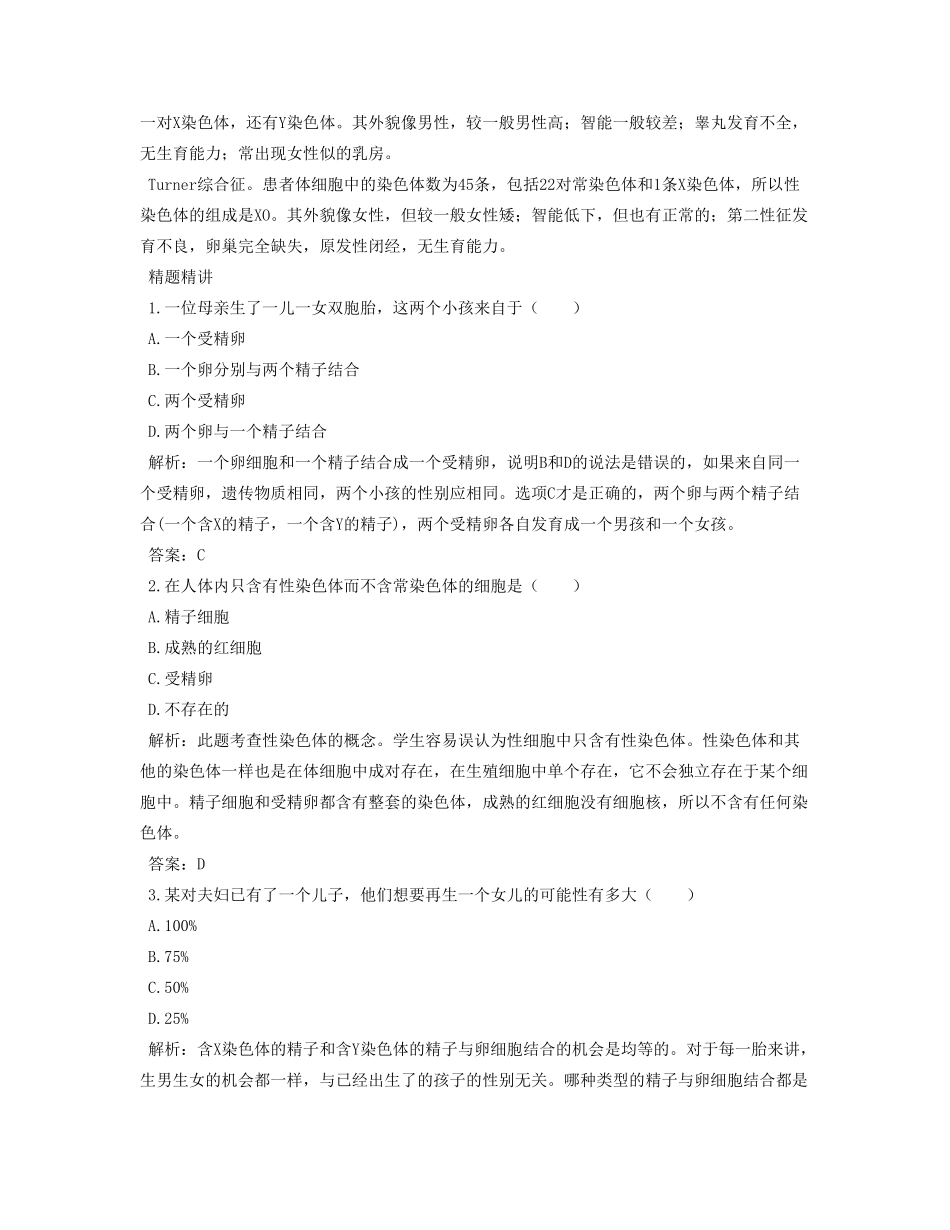 一对X染色体，还有Y染色体。其外貌像男性，较一般男性高；智能一般较差；睾丸发育不全，无生育能力；常出现女性似的乳房。

Turner综合征。患者体细胞中的染色体数为45条，包括22对常染色体和1条X染色体，所以性染色体的组成是XO。其外貌像女性，但较一般女性矮；智能低下，但也有正常的；第二性征发育不良，卵巢完全缺失，原发性闭经，无生育能力。

精题精讲

1.一位母亲生了一儿一女双胞胎，这两个小孩来自于（　　）

A.一个受精卵

B.一个卵分别与两个精子结合

C.两个受精卵

D.两个卵与一个精子结合

解析：一个卵细胞和一个精子结合成一个受精卵，说明B和D的说法是错误的，如果来自同一个受精卵，遗传物质相同，两个小孩的性别应相同。选项C才是正确的，两个卵与两个精子结合(一个含X的精子，一个含Y的精子)，两个受精卵各自发育成一个男孩和一个女孩。

答案：C

2.在人体内只含有性染色体而不含常染色体的细胞是（　　）

A.精子细胞

B.成熟的红细胞

C.受精卵

D.不存在的

解析：此题考查性染色体的概念。学生容易误认为性细胞中只含有性染色体。性染色体和其他的染色体一样也是在体细胞中成对存在，在生殖细胞中单个存在，它不会独立存在于某个细胞中。精子细胞和受精卵都含有整套的染色体，成熟的红细胞没有细胞核，所以不含有任何染色体。

答案：D

3.某对夫妇已有了一个儿子，他们想要再生一个女儿的可能性有多大（　　）

A.100%

B.75%

C.50%

D.25%

解析：含X染色体的精子和含Y染色体的精子与卵细胞结合的机会是均等的。对于每一胎来讲，生男生女的机会都一样，与已经出生了的孩子的性别无关。哪种类型的精子与卵细胞结合都是